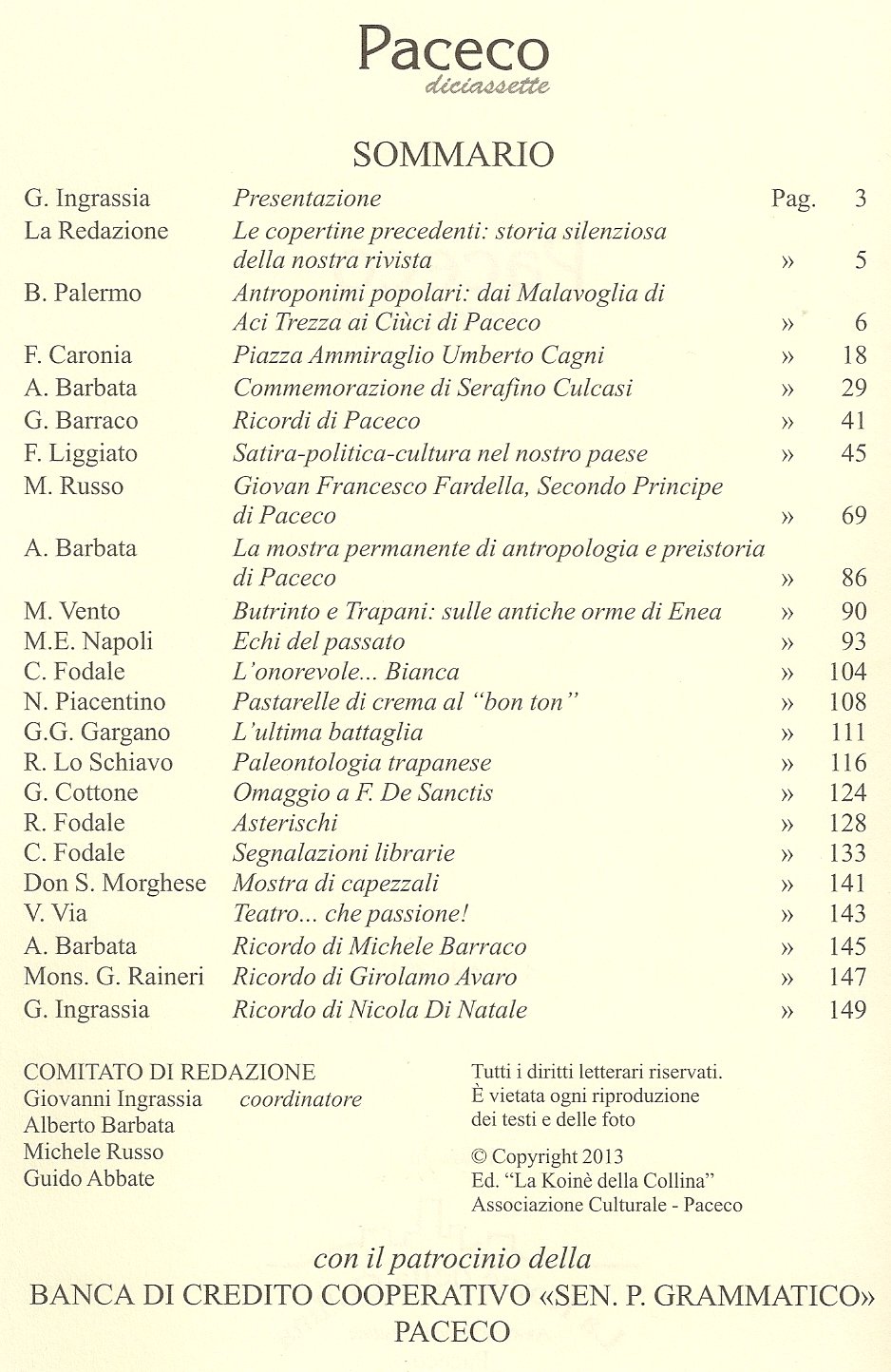 Paceco
diciassette

SOMMARIO

| | | | |
|---|---|---|---|
| G. Ingrassia | Presentazione | Pag. | 3 |
| La Redazione | Le copertine precedenti: storia silenziosa della nostra rivista | » | 5 |
| B. Palermo | Antroponimi popolari: dai Malavoglia di Aci Trezza ai Ciùci di Paceco | » | 6 |
| F. Caronia | Piazza Ammiraglio Umberto Cagni | » | 18 |
| A. Barbata | Commemorazione di Serafino Culcasi | » | 29 |
| G. Barraco | Ricordi di Paceco | » | 41 |
| F. Liggiato | Satira-politica-cultura nel nostro paese | » | 45 |
| M. Russo | Giovan Francesco Fardella, Secondo Principe di Paceco | » | 69 |
| A. Barbata | La mostra permanente di antropologia e preistoria di Paceco | » | 86 |
| M. Vento | Butrinto e Trapani: sulle antiche orme di Enea | » | 90 |
| M.E. Napoli | Echi del passato | » | 93 |
| C. Fodale | L'onorevole... Bianca | » | 104 |
| N. Piacentino | Pastarelle di crema al "bon ton" | » | 108 |
| G.G. Gargano | L'ultima battaglia | » | 111 |
| R. Lo Schiavo | Paleontologia trapanese | » | 116 |
| G. Cottone | Omaggio a F. De Sanctis | » | 124 |
| R. Fodale | Asterischi | » | 128 |
| C. Fodale | Segnalazioni librarie | » | 133 |
| Don S. Morghese | Mostra di capezzali | » | 141 |
| V. Via | Teatro... che passione! | » | 143 |
| A. Barbata | Ricordo di Michele Barraco | » | 145 |
| Mons. G. Raineri | Ricordo di Girolamo Avaro | » | 147 |
| G. Ingrassia | Ricordo di Nicola Di Natale | » | 149 |

COMITATO DI REDAZIONE
Giovanni Ingrassia coordinatore
Alberto Barbata
Michele Russo
Guido Abbate

Tutti i diritti letterari riservati. È vietata ogni riproduzione dei testi e delle foto

© Copyright 2013
Ed. "La Koinè della Collina"
Associazione Culturale - Paceco

con il patrocinio della
BANCA DI CREDITO COOPERATIVO «SEN. P. GRAMMATICO»
PACECO